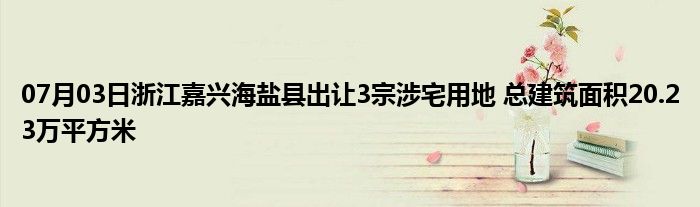 07月03日浙江嘉兴海盐县出让3宗涉宅用地 总建筑面积20.23万平方米